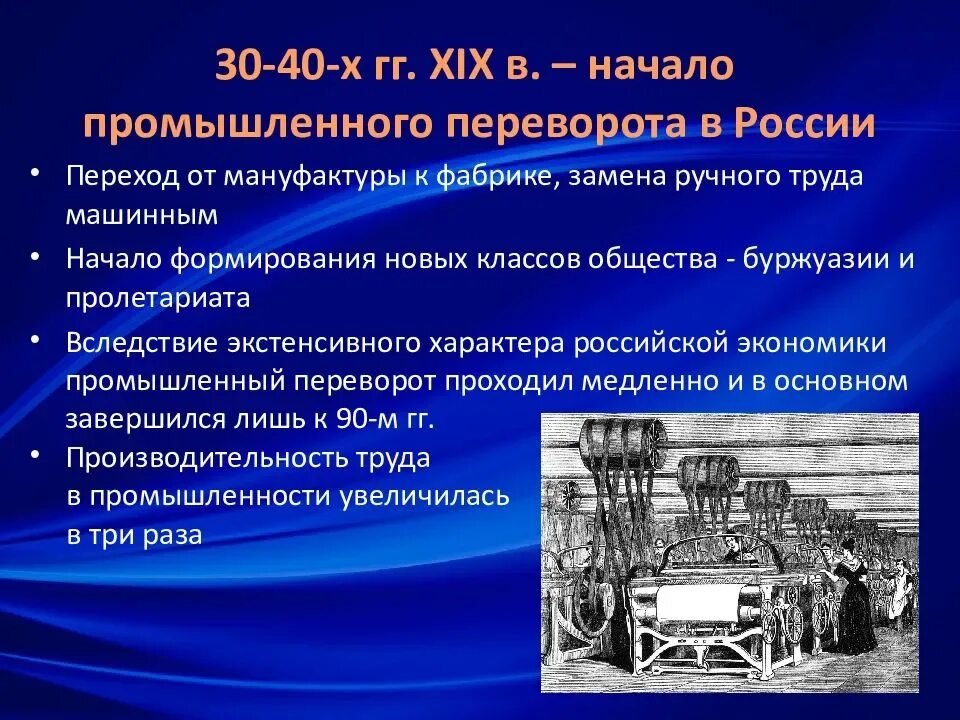 30-40-х гг. XIX в. – начало промышленного переворота в России

• Переход от мануфактуры к фабрике, замена ручного труда машинным

• Начало формирования новых классов общества - буржуазии и пролетариата

• Вследствие экстенсивного характера российской экономики промышленный переворот проходил медленно и в основном завершился лишь к 90-м гг.

• Производительность труда в промышленности увеличилась в три раза